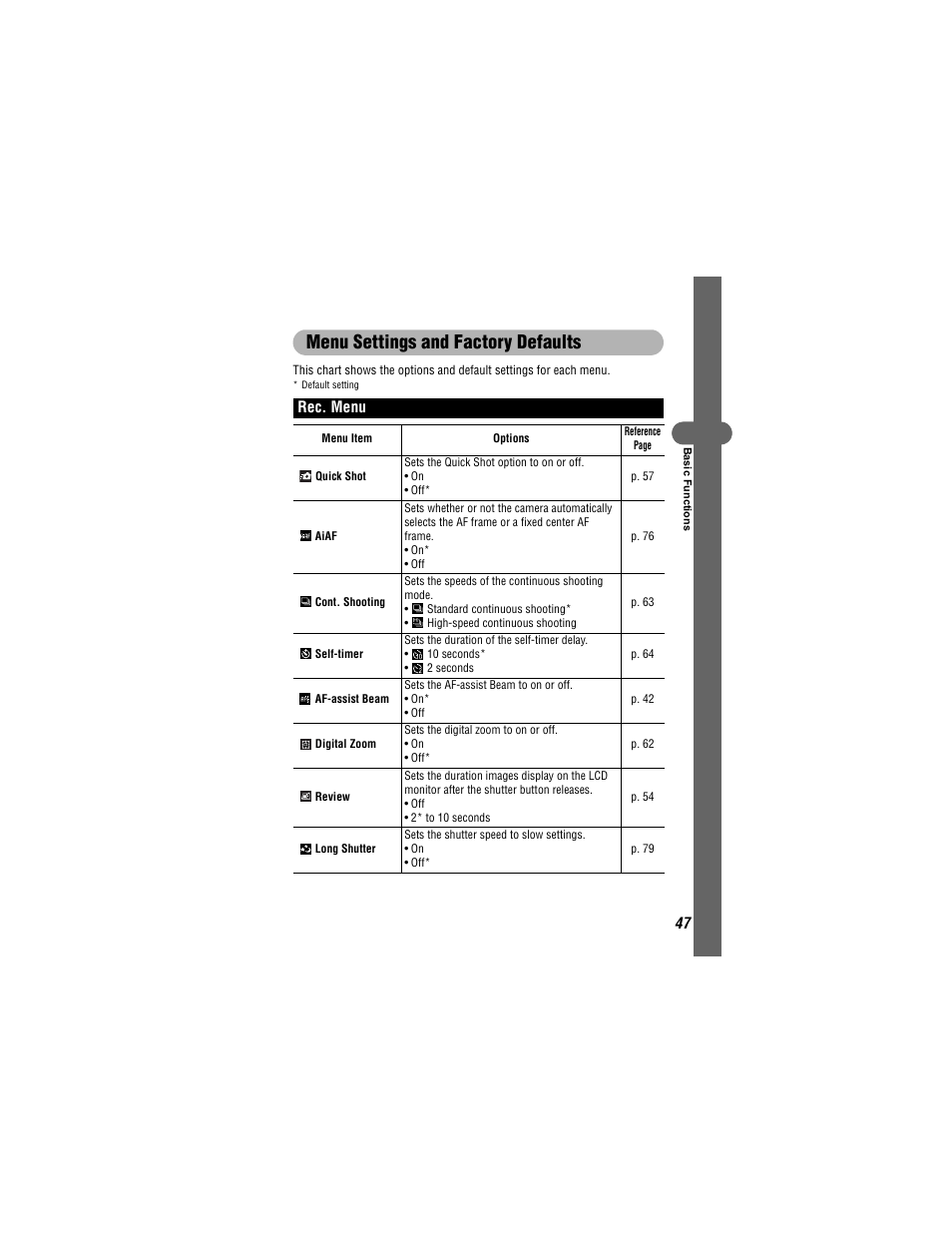 Menu Settings and Factory Defaults

This chart shows the options and default settings for each menu.
* Default setting

Rec. Menu

| Menu Item | Options | Reference Page |
|---|---|---|
| Quick Shot | Sets the Quick Shot option to on or off. • On • Off* | p. 57 |
| AiAF | Sets whether or not the camera automatically selects the AF frame or a fixed center AF frame. • On* • Off | p. 76 |
| Cont. Shooting | Sets the speeds of the continuous shooting mode. • Standard continuous shooting* • High-speed continuous shooting | p. 63 |
| Self-timer | Sets the duration of the self-timer delay. • 10 seconds* • 2 seconds | p. 64 |
| AF-assist Beam | Sets the AF-assist Beam to on or off. • On* • Off | p. 42 |
| Digital Zoom | Sets the digital zoom to on or off. • On • Off* | p. 62 |
| Review | Sets the duration images display on the LCD monitor after the shutter button releases. • Off • 2* to 10 seconds | p. 54 |
| Long Shutter | Sets the shutter speed to slow settings. • On • Off* | p. 79 |

Basic Functions

47